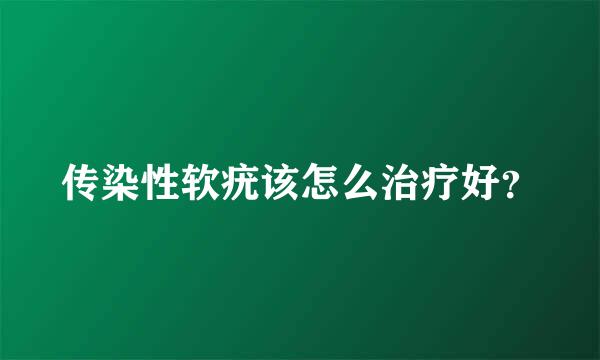 传染性软疣该怎么治疗好?